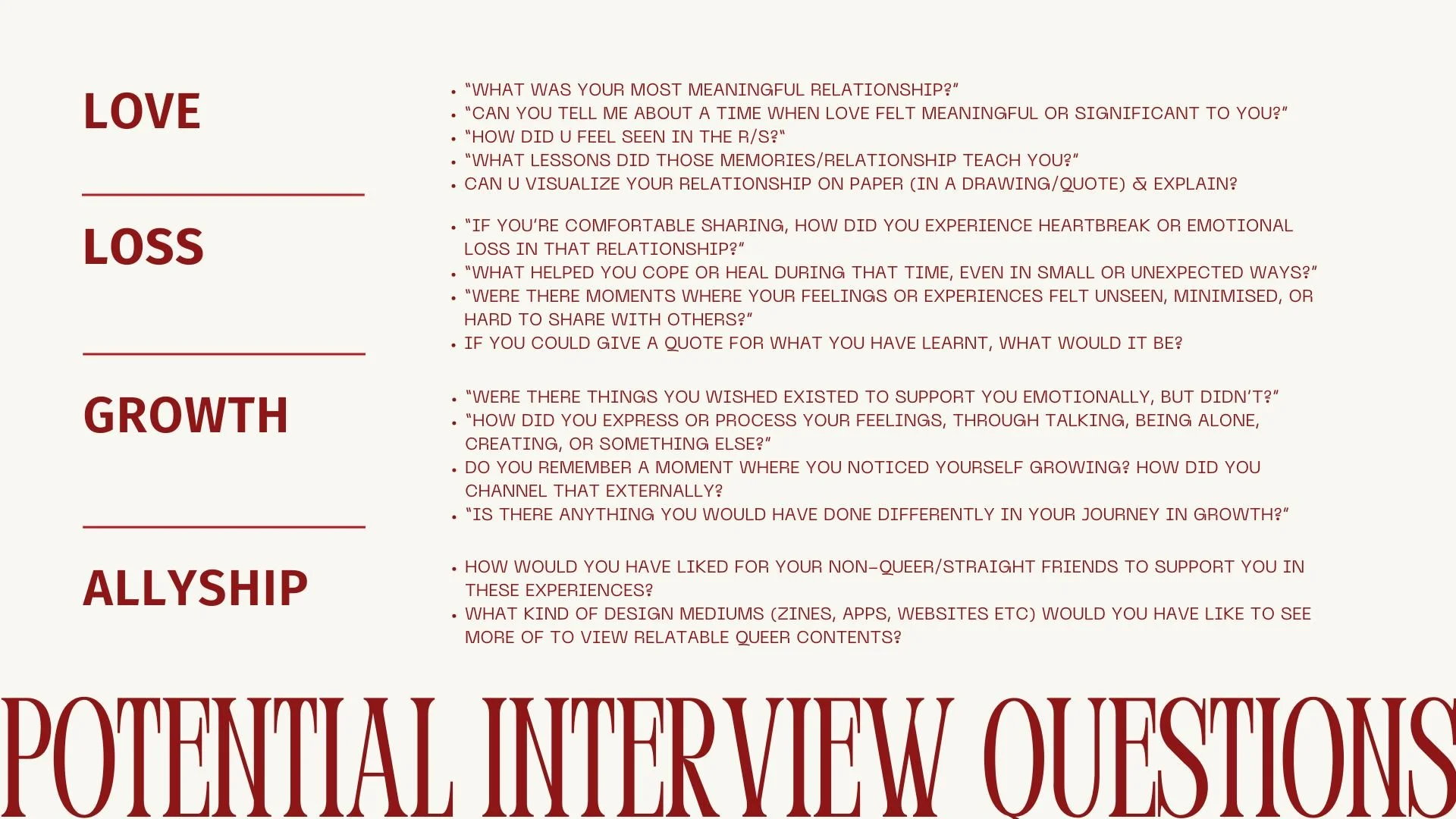 LOVE

- “WHAT WAS YOUR MOST MEANINGFUL RELATIONSHIP?”
- “CAN YOU TELL ME ABOUT A TIME WHEN LOVE FELT MEANINGFUL OR SIGNIFICANT TO YOU?”
- “HOW DID U FEEL SEEN IN THE R/S?“
- “WHAT LESSONS DID THOSE MEMORIES/RELATIONSHIP TEACH YOU?”
- CAN U VISUALIZE YOUR RELATIONSHIP ON PAPER (IN A DRAWING/QUOTE) & EXPLAIN?

LOSS

- “IF YOU’RE COMFORTABLE SHARING, HOW DID YOU EXPERIENCE HEARTBREAK OR EMOTIONAL LOSS IN THAT RELATIONSHIP?”
- “WHAT HELPED YOU COPE OR HEAL DURING THAT TIME, EVEN IN SMALL OR UNEXPECTED WAYS?”
- “WERE THERE MOMENTS WHERE YOUR FEELINGS OR EXPERIENCES FELT UNSEEN, MINIMISED, OR HARD TO SHARE WITH OTHERS?”
- IF YOU COULD GIVE A QUOTE FOR WHAT YOU HAVE LEARNT, WHAT WOULD IT BE?

GROWTH

- “WERE THERE THINGS YOU WISHED EXISTED TO SUPPORT YOU EMOTIONALLY, BUT DIDN’T?”
- “HOW DID YOU EXPRESS OR PROCESS YOUR FEELINGS, THROUGH TALKING, BEING ALONE, CREATING, OR SOMETHING ELSE?”
- DO YOU REMEMBER A MOMENT WHERE YOU NOTICED YOURSELF GROWING? HOW DID YOU CHANNEL THAT EXTERNALLY?
- “IS THERE ANYTHING YOU WOULD HAVE DONE DIFFERENTLY IN YOUR JOURNEY IN GROWTH?”

ALLYSHIP

- HOW WOULD YOU HAVE LIKED FOR YOUR NON-QUEER/STRAIGHT FRIENDS TO SUPPORT YOU IN THESE EXPERIENCES?
- WHAT KIND OF DESIGN MEDIUMS (ZINES, APPS, WEBSITES ETC) WOULD YOU HAVE LIKE TO SEE MORE OF TO VIEW RELATABLE QUEER CONTENTS?

POTENTIAL INTERVIEW QUESTIONS